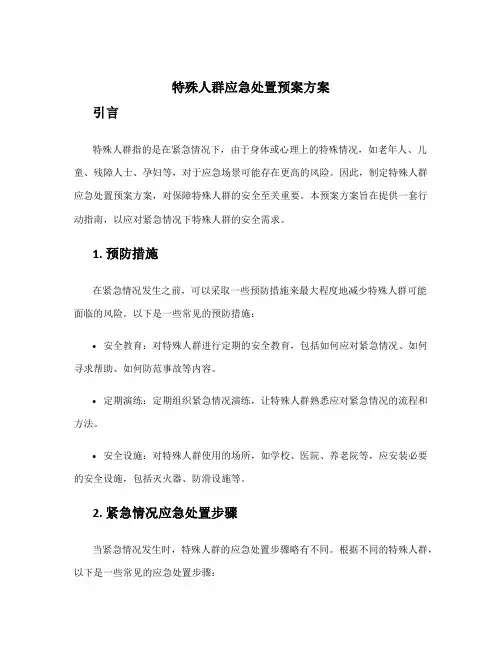 特殊人群应急处置预案方案

引言

特殊人群指的是在紧急情况下，由于身体或心理上的特殊情况，如老年人、儿童、残障人士、孕妇等，对于应急场景可能存在更高的风险。因此，制定特殊人群应急处置预案方案，对保障特殊人群的安全至关重要。本预案方案旨在提供一套行动指南，以应对紧急情况下特殊人群的安全需求。

1. 预防措施

在紧急情况发生之前，可以采取一些预防措施来最大程度地减少特殊人群可能面临的风险。以下是一些常见的预防措施：

• 安全教育：对特殊人群进行定期的安全教育，包括如何应对紧急情况、如何寻求帮助、如何防范事故等内容。

• 定期演练：定期组织紧急情况演练，让特殊人群熟悉应对紧急情况的流程和方法。

• 安全设施：对特殊人群使用的场所，如学校、医院、养老院等，应安装必要的安全设施，包括灭火器、防滑设施等。

2. 紧急情况应急处置步骤

当紧急情况发生时，特殊人群的应急处置步骤略有不同。根据不同的特殊人群，以下是一些常见的应急处置步骤：